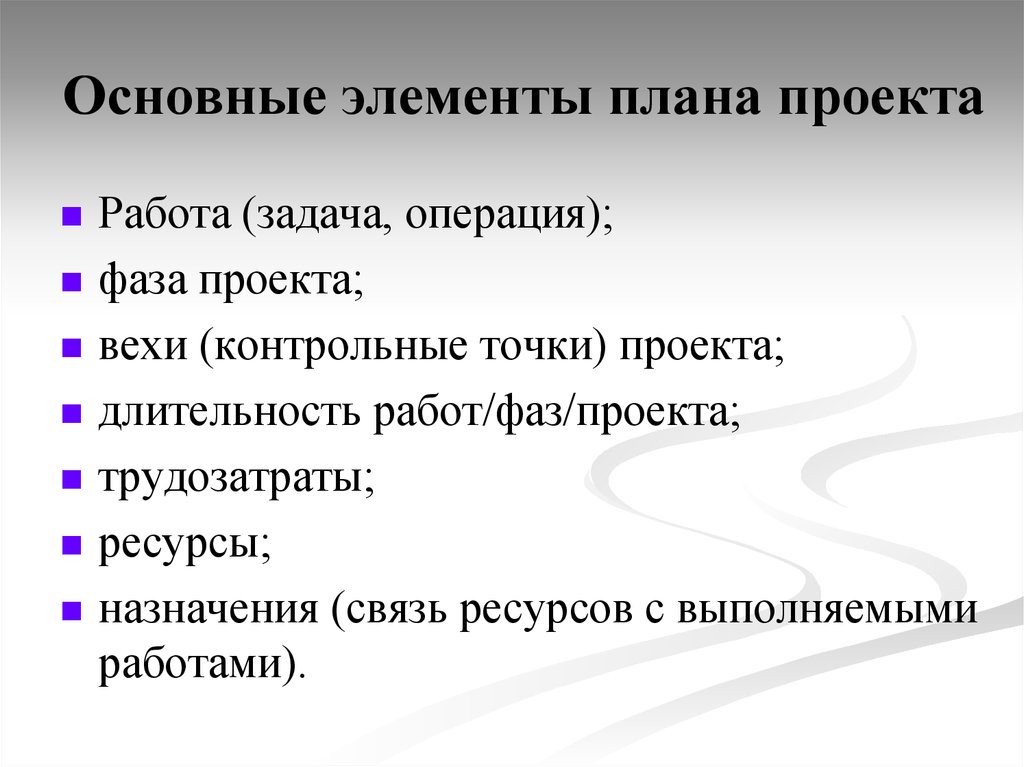 Основные элементы плана проекта

- Работа (задача, операция);
- фаза проекта;
- вехи (контрольные точки) проекта;
- длительность работ/фаз/проекта;
- трудозатраты;
- ресурсы;
- назначения (связь ресурсов с выполняемыми работами).